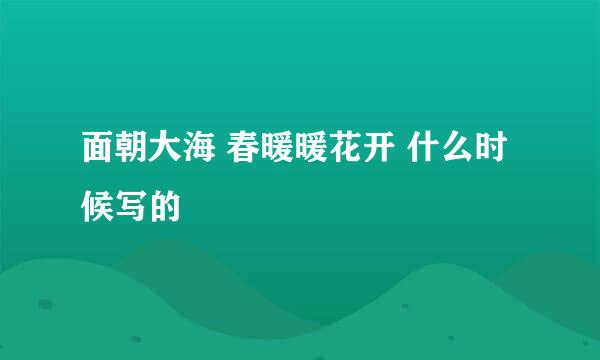 面朝大海 春暖暖花开 什么时候写的